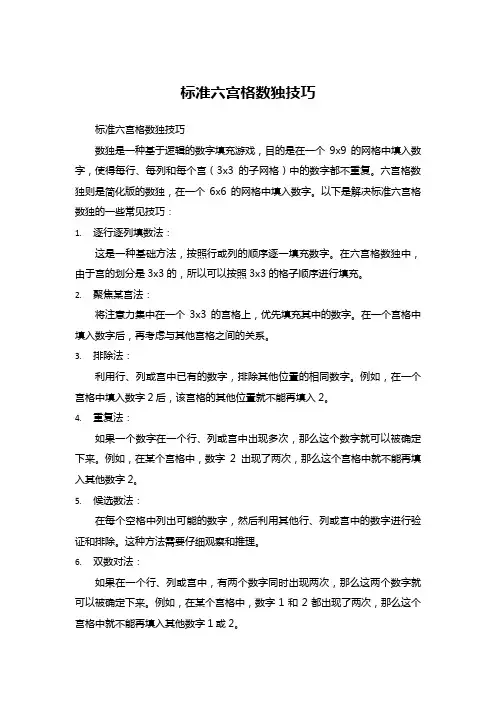 标准六宫格数独技巧

标准六宫格数独技巧

数独是一种基于逻辑的数字填充游戏，目的是在一个 9x9 的网格中填入数字，使得每行、每列和每个宫（3x3 的子网格）中的数字都不重复。六宫格数独则是简化版的数独，在一个 6x6 的网格中填入数字。以下是解决标准六宫格数独的一些常见技巧：

1. 逐行逐列填数法：

这是一种基础方法，按照行或列的顺序逐一填充数字。在六宫格数独中，由于宫的划分是 3x3 的，所以可以按照 3x3 的格子顺序进行填充。

2. 聚焦某宫法：

将注意力集中在一个 3x3 的宫格上，优先填充其中的数字。在一个宫格中填入数字后，再考虑与其他宫格之间的关系。

3. 排除法：

利用行、列或宫中已有的数字，排除其他位置的相同数字。例如，在一个宫格中填入数字 2 后，该宫格的其他位置就不能再填入 2。

4. 重复法：

如果一个数字在一个行、列或宫中出现多次，那么这个数字就可以被确定下来。例如，在某个宫格中，数字 2 出现了两次，那么这个宫格中就不能再填入其他数字 2。

5. 候选数法：

在每个空格中列出可能的数字，然后利用其他行、列或宫中的数字进行验证和排除。这种方法需要仔细观察和推理。

6. 双数对法：

如果在一个行、列或宫中，有两个数字同时出现两次，那么这两个数字就可以被确定下来。例如，在某个宫格中，数字 1 和 2 都出现了两次，那么这个宫格中就不能再填入其他数字 1 或 2。